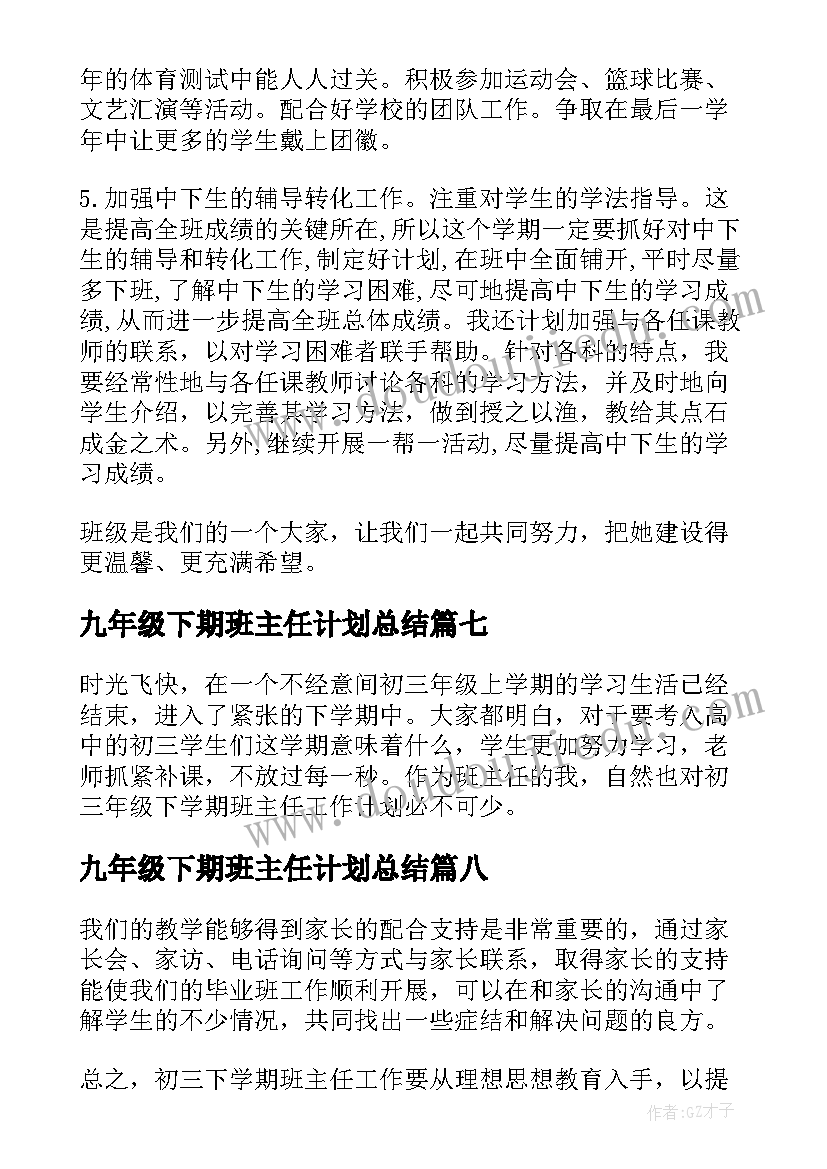 年的体育测试中能人人过关。积极参加运动会、篮球比赛、文艺汇演等活动。配合好学校的团队工作。争取在最后一学年中让更多的学生戴上团徽。

5.加强中下生的辅导转化工作。注重对学生的学法指导。这是提高全班成绩的关键所在,所以这个学期一定要抓好对中下生的辅导和转化工作,制定好计划,在班中全面铺开,平时尽量多下班,了解中下生的学习困难,尽可地提高中下生的学习成绩,从而进一步提高全班总体成绩。我还计划加强与各任课教师的联系，以对学习困难者联手帮助。针对各科的特点，我要经常性地与各任课教师讨论各科的学习方法，并及时地向学生介绍，以完善其学习方法，做到授之以渔，教给其点石成金之术。另外,继续开展一帮一活动,尽量提高中下生的学习成绩。

班级是我们的一个大家，让我们一起共同努力，把她建设得更温馨、更充满希望。

九年级下期班主任计划总结篇七

时光飞快，在一个不经意间初三年级上学期的学习生活已经结束，进入了紧张的下学期中。大家都明白，对于要考入高中的初三学生们这学期意味着什么，学生更加努力学习，老师抓紧补课，不放过每一秒。作为班主任的我，自然也对初三年级下学期班主任工作计划必不可少。

九年级下期班主任计划总结篇八

我们的教学能够得到家长的配合支持是非常重要的，通过家长会、家访、电话询问等方式与家长联系，取得家长的支持能使我们的毕业班工作顺利开展，可以在和家长的沟通中了解学生的不少情况，共同找出一些症结和解决问题的良方。

总之，初三下学期班主任工作要从理想思想教育入手，以提

作者:GZ才子